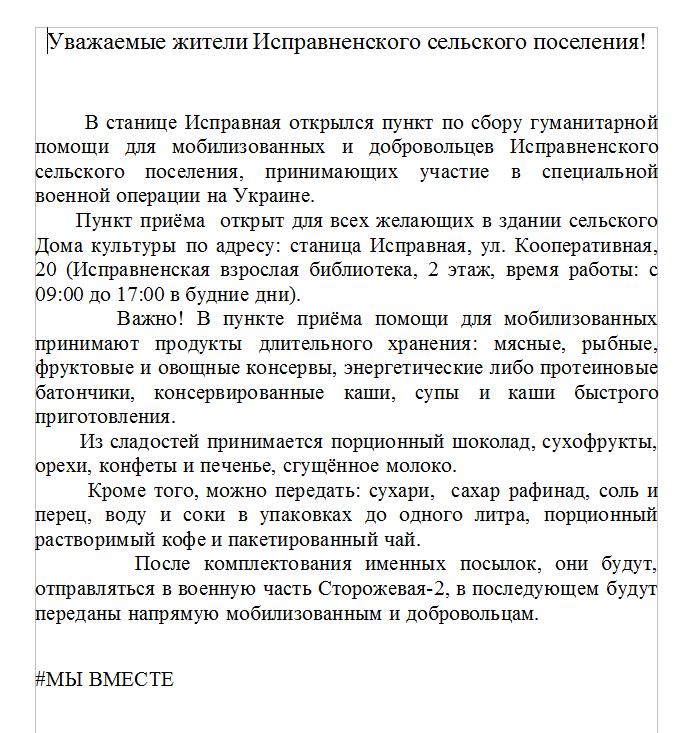 Уважаемые жители Исправненского сельского поселения!

В станице Исправная открылся пункт по сбору гуманитарной помощи для мобилизованных и добровольцев Исправненского сельского поселения, принимающих участие в специальной военной операции на Украине.

Пункт приёма открыт для всех желающих в здании сельского Дома культуры по адресу: станица Исправная, ул. Кооперативная, 20 (Исправненская взрослая библиотека, 2 этаж, время работы: с 09:00 до 17:00 в будние дни).

Важно! В пункте приёма помощи для мобилизованных принимают продукты длительного хранения: мясные, рыбные, фруктовые и овощные консервы, энергетические либо протеиновые батончики, консервированные каши, супы и каши быстрого приготовления.

Из сладостей принимается порционный шоколад, сухофрукты, орехи, конфеты и печенье, сгущённое молоко.

Кроме того, можно передать: сухари, сахар рафинад, соль и перец, воду и соки в упаковках до одного литра, порционный растворимый кофе и пакетированный чай.

После комплектования именных посылок, они будут, отправляться в военную часть Сторожевая-2, в последующем будут переданы напрямую мобилизованным и добровольцам.

#МЫ ВМЕСТЕ